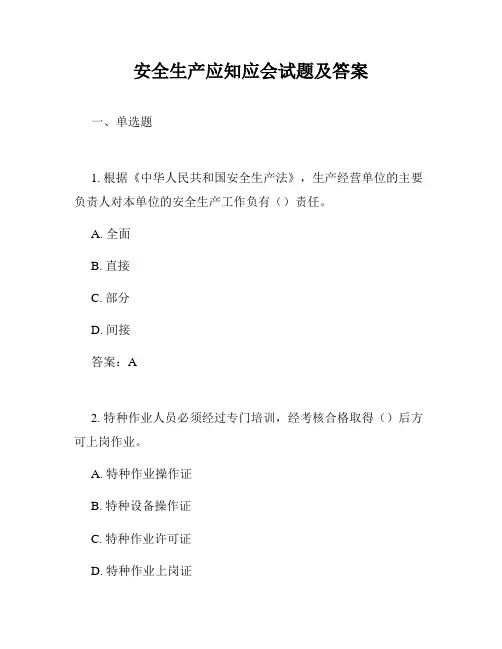 安全生产应知应会试题及答案

一、单选题

1. 根据《中华人民共和国安全生产法》，生产经营单位的主要负责人对本单位的安全生产工作负有（）责任。

A. 全面

B. 直接

C. 部分

D. 间接

答案：A

2. 特种作业人员必须经过专门培训，经考核合格取得（）后方可上岗作业。

A. 特种作业操作证

B. 特种设备操作证

C. 特种作业许可证

D. 特种作业上岗证